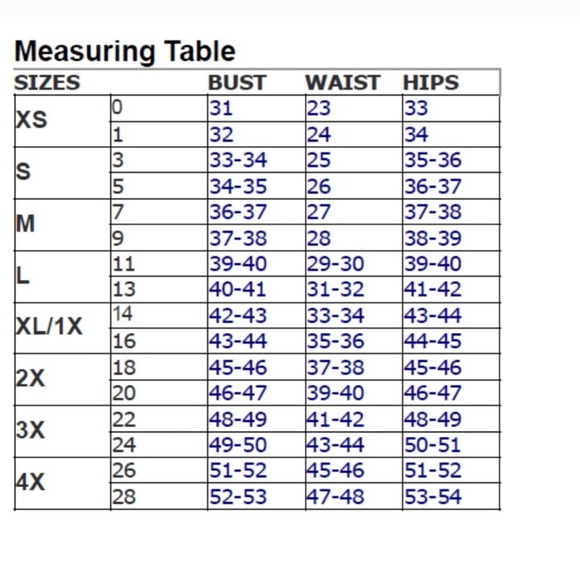 Measuring Table

| SIZES | | BUST | WAIST | HIPS |
|---|---|---|---|---|
| XS | 0 | 31 | 23 | 33 |
| | 1 | 32 | 24 | 34 |
| S | 3 | 33-34 | 25 | 35-36 |
| | 5 | 34-35 | 26 | 36-37 |
| M | 7 | 36-37 | 27 | 37-38 |
| | 9 | 37-38 | 28 | 38-39 |
| L | 11 | 39-40 | 29-30 | 39-40 |
| | 13 | 40-41 | 31-32 | 41-42 |
| XL/1X | 14 | 42-43 | 33-34 | 43-44 |
| | 16 | 43-44 | 35-36 | 44-45 |
| 2X | 18 | 45-46 | 37-38 | 45-46 |
| | 20 | 46-47 | 39-40 | 46-47 |
| 3X | 22 | 48-49 | 41-42 | 48-49 |
| | 24 | 49-50 | 43-44 | 50-51 |
| 4X | 26 | 51-52 | 45-46 | 51-52 |
| | 28 | 52-53 | 47-48 | 53-54 |